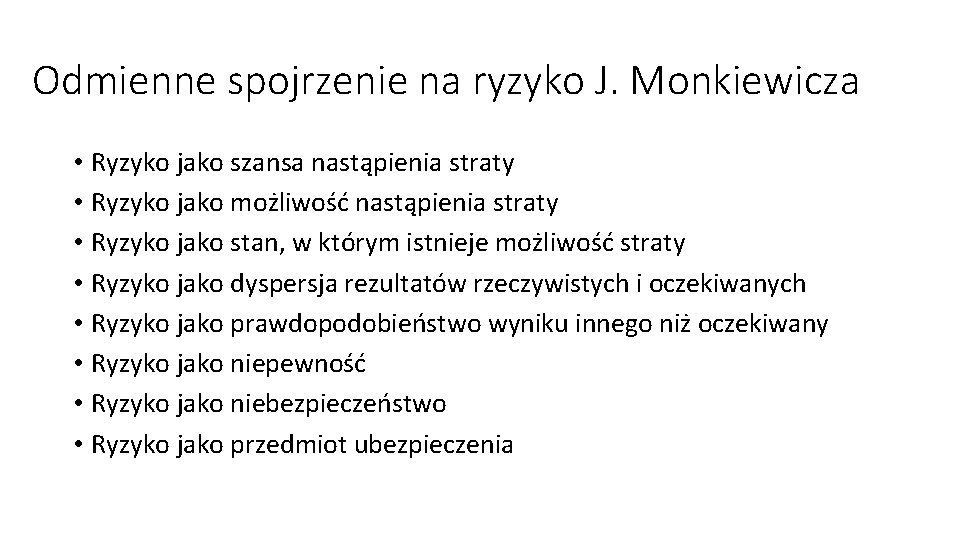 Odmienne spojrzenie na ryzyko J. Monkiewicza

• Ryzyko jako szansa nastąpienia straty
• Ryzyko jako możliwość nastąpienia straty
• Ryzyko jako stan, w którym istnieje możliwość straty
• Ryzyko jako dyspersja rezultatów rzeczywistych i oczekiwanych
• Ryzyko jako prawdopodobieństwo wyniku innego niż oczekiwany
• Ryzyko jako niepewność
• Ryzyko jako niebezpieczeństwo
• Ryzyko jako przedmiot ubezpieczenia